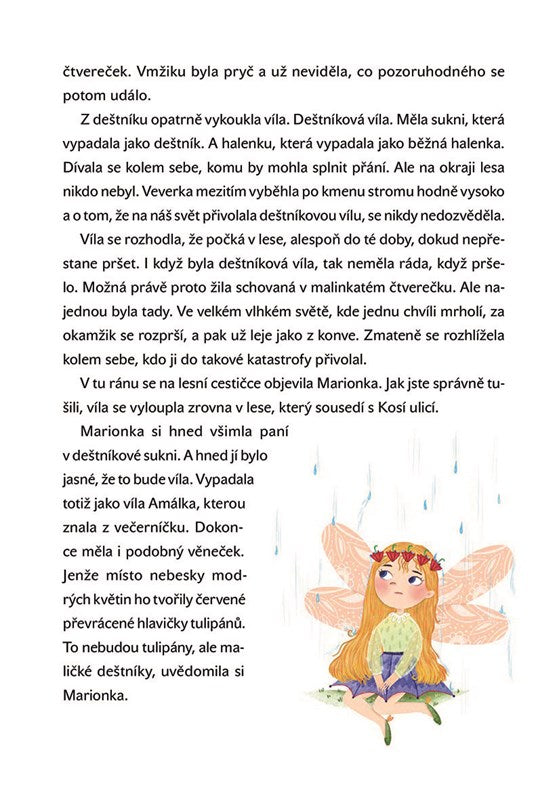 čtvereček. Vmžiku byla pryč a už neviděla, co pozoruhodného se potom událo.

Z deštníku opatrně vykoukla víla. Deštníková víla. Měla sukni, která vypadala jako deštník. A halenku, která vypadala jako běžná halenka. Dívala se kolem sebe, komu by mohla splnit přání. Ale na okraji lesa nikdo nebyl. Veverka mezitím vyběhla po kmenu stromu hodně vysoko a o tom, že na náš svět přivolala deštníkovou vílu, se nikdy nedozvěděla.

Víla se rozhodla, že počká v lese, alespoň do té doby, dokud nepřestane pršet. I když byla deštníková víla, tak neměla ráda, když pršelo. Možná právě proto žila schovaná v malinkatém čtverečku. Ale najednou byla tady. Ve velkém vlhkém světě, kde jednu chvíli mrholí, za okamžik se rozprší, a pak už leje jako z konve. Zmateně se rozhlížela kolem sebe, kdo ji do takové katastrofy přivolal.

V tu ránu se na lesní cestičce objevila Marionka. Jak jste správně tušili, víla se vyloupla zrovna v lese, který sousedí s Kosí ulicí.

Marionka si hned všimla paní v deštníkové sukni. A hned jí bylo jasné, že to bude víla. Vypadala totiž jako víla Amálka, kterou znala z večerníčku. Dokonce měla i podobný věneček. Jenže místo nebesky modrých květin ho tvořily červené převrácené hlavičky tulipánů. To nebudou tulipány, ale maličké deštníky, uvědomila si Marionka.